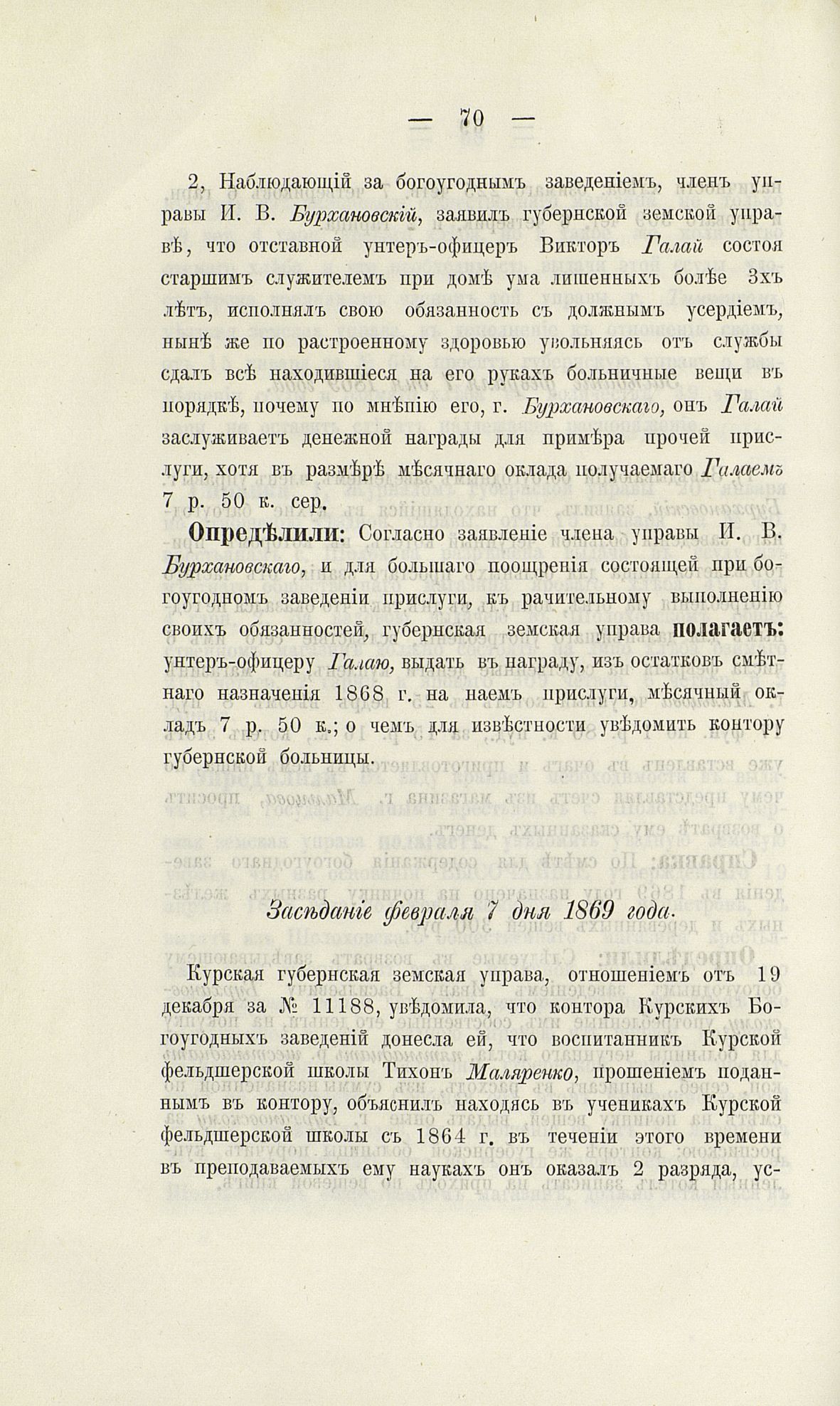 — 70 —

2, Наблюдающій за богоугоднымъ заведеніемъ, членъ управы И. В. Бурхановскій, заявилъ губернской земской управѣ, что отставной унтеръ-офицеръ Викторъ Галай состоя старшимъ служителемъ при домѣ ума лишенныхъ болѣе 3хъ лѣтъ, исполнялъ свою обязанность съ должнымъ усердіемъ, нынѣ же по растроенному здоровью увольняясь отъ службы сдалъ всѣ находившіеся на его рукахъ больничные вещи въ порядкѣ, почему по мнѣнію его, г. Бурхановскаго, онъ Галай заслуживаетъ денежной награды для примѣра прочей прислуги, хотя въ размѣрѣ мѣсячнаго оклада получаемаго Галаемъ 7 р. 50 к. сер.

Опредѣлили: Согласно заявленіе члена управы И. В. Бурхановскаго, и для большаго поощренія состоящей при богоугодномъ заведеніи прислуги, къ рачительному выполненію своихъ обязанностей, губернская земская управа полагаетъ: унтеръ-офицеру Галаю, выдать въ награду, изъ остатковъ смѣтнаго назначенія 1868 г. на наемъ прислуги, мѣсячный окладъ 7 р. 50 к.; о чемъ для извѣстности увѣдомить контору губернской больницы.

Засѣданіе февраля 7 дня 1869 года.

Курская губернская земская управа, отношеніемъ отъ 19 декабря за № 11188, увѣдомила, что контора Курскихъ Богоугодныхъ заведеній донесла ей, что воспитанникъ Курской фельдшерской школы Тихонъ Маляренко, прошеніемъ поданнымъ въ контору, объяснилъ находясь въ ученикахъ Курской фельдшерской школы съ 1864 г. въ теченіи этого времени въ преподаваемыхъ ему наукахъ онъ оказалъ 2 разряда, ус-